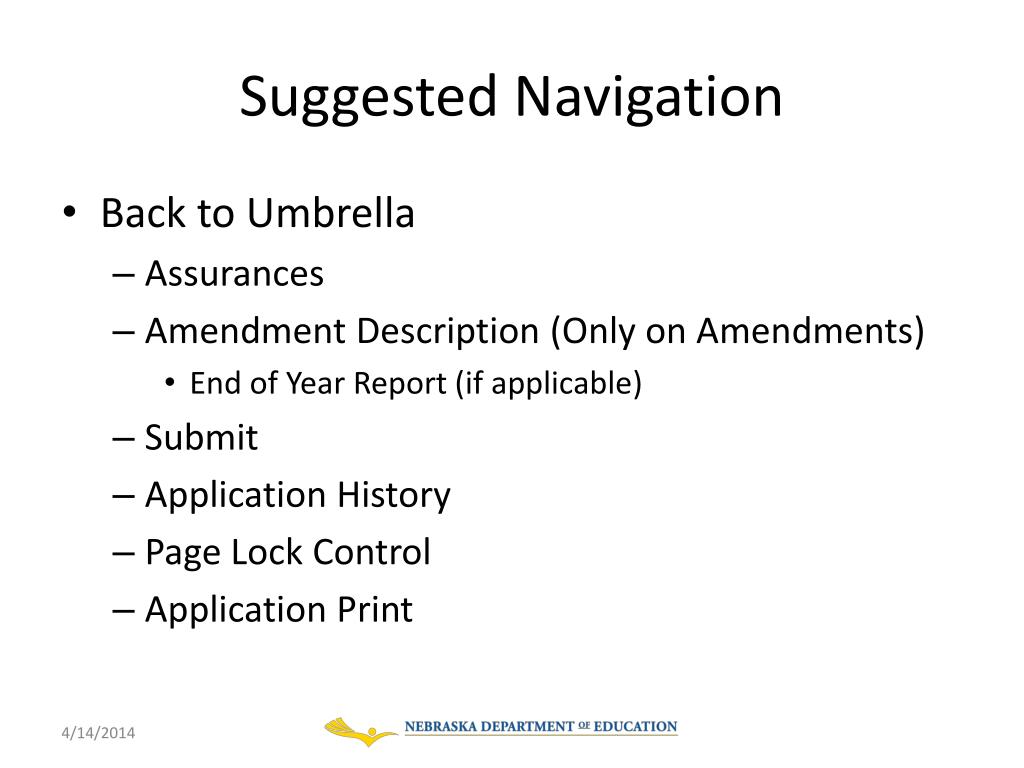 Suggested Navigation

• Back to Umbrella
– Assurances
– Amendment Description (Only on Amendments)
• End of Year Report (if applicable)
– Submit
– Application History
– Page Lock Control
– Application Print

4/14/2014

NEBRASKA DEPARTMENT OF EDUCATION